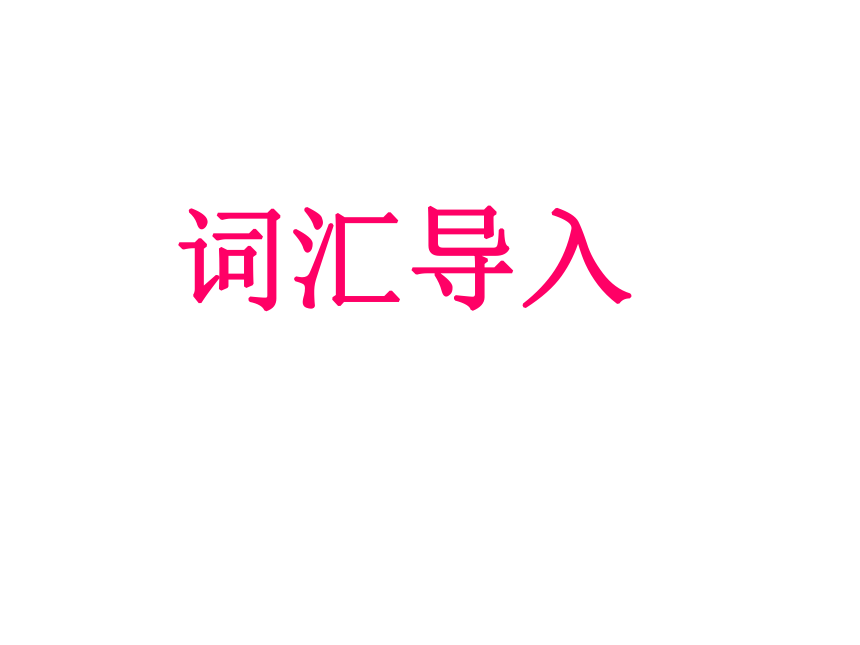 词汇导入